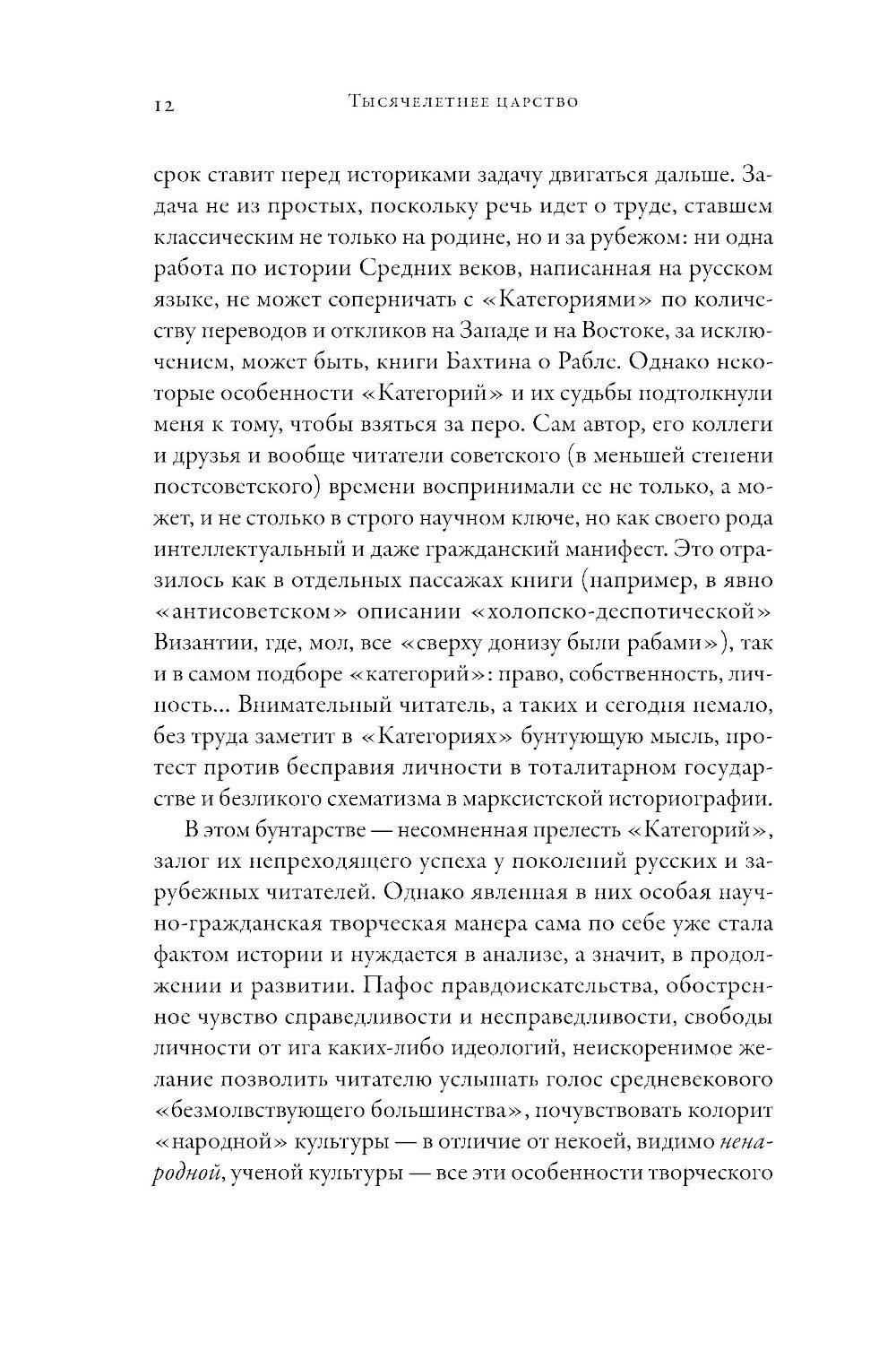 12 Тысячелетнее царство

срок ставит перед историками задачу двигаться дальше. Задача не из простых, поскольку речь идет о труде, ставшем классическим не только на родине, но и за рубежом: ни одна работа по истории Средних веков, написанная на русском языке, не может соперничать с «Категориями» по количеству переводов и откликов на Западе и на Востоке, за исключением, может быть, книги Бахтина о Рабле. Однако некоторые особенности «Категорий» и их судьбы подтолкнули меня к тому, чтобы взяться за перо. Сам автор, его коллеги и друзья и вообще читатели советского (в меньшей степени постсоветского) времени воспринимали ее не только, а может, и не столько в строго научном ключе, но как своего рода интеллектуальный и даже гражданский манифест. Это отразилось как в отдельных пассажах книги (например, в явно «антисоветском» описании «холопско-деспотической» Византии, где, мол, все «сверху донизу были рабами»), так и в самом подборе «категорий»: право, собственность, личность... Внимательный читатель, а таких и сегодня немало, без труда заметит в «Категориях» бунтующую мысль, протест против бесправия личности в тоталитарном государстве и безликого схематизма в марксистской историографии.

В этом бунтарстве — несомненная прелесть «Категорий», залог их непреходящего успеха у поколений русских и зарубежных читателей. Однако явленная в них особая научно-гражданская творческая манера сама по себе уже стала фактом истории и нуждается в анализе, а значит, в продолжении и развитии. Пафос правдоискательства, обостренное чувство справедливости и несправедливости, свободы личности от ига каких-либо идеологий, неискоренимое желание позволить читателю услышать голос средневекового «безмолвствующего большинства», почувствовать колорит «народной» культуры — в отличие от некоей, видимо ненародной, ученой культуры — все эти особенности творческого